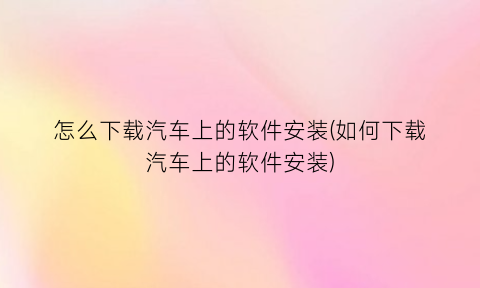 怎么下载汽车上的软件安装(如何下载汽车上的软件安装)